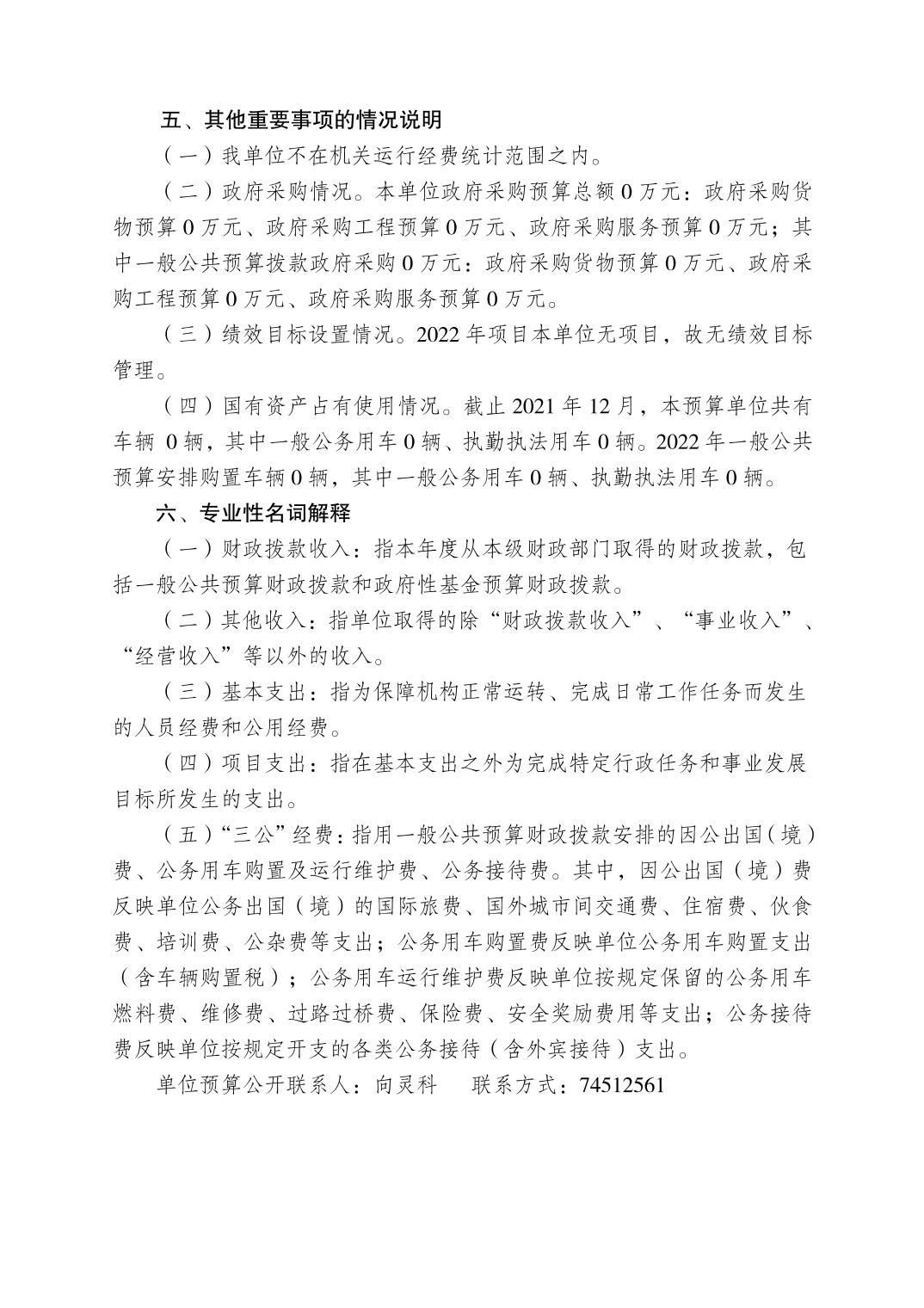 五、其他重要事项的情况说明

（一）我单位不在机关运行经费统计范围之内。

（二）政府采购情况。本单位政府采购预算总额 0 万元：政府采购货物预算 0 万元、政府采购工程预算 0 万元、政府采购服务预算 0 万元；其中一般公共预算拨款政府采购 0 万元：政府采购货物预算 0 万元、政府采购工程预算 0 万元、政府采购服务预算 0 万元。

（三）绩效目标设置情况。2022 年项目本单位无项目，故无绩效目标管理。

（四）国有资产占有使用情况。截止 2021 年 12 月，本预算单位共有车辆 0 辆，其中一般公务用车 0 辆、执勤执法用车 0 辆。2022 年一般公共预算安排购置车辆 0 辆，其中一般公务用车 0 辆、执勤执法用车 0 辆。

六、专业性名词解释

（一）财政拨款收入：指本年度从本级财政部门取得的财政拨款，包括一般公共预算财政拨款和政府性基金预算财政拨款。

（二）其他收入：指单位取得的除“财政拨款收入”、“事业收入”、“经营收入”等以外的收入。

（三）基本支出：指为保障机构正常运转、完成日常工作任务而发生的人员经费和公用经费。

（四）项目支出：指在基本支出之外为完成特定行政任务和事业发展目标所发生的支出。

（五）“三公”经费：指用一般公共预算财政拨款安排的因公出国（境）费、公务用车购置及运行维护费、公务接待费。其中，因公出国（境）费反映单位公务出国（境）的国际旅费、国外城市间交通费、住宿费、伙食费、培训费、公杂费等支出；公务用车购置费反映单位公务用车购置支出（含车辆购置税）；公务用车运行维护费反映单位按规定保留的公务用车燃料费、维修费、过路过桥费、保险费、安全奖励费用等支出；公务接待费反映单位按规定开支的各类公务接待（含外宾接待）支出。

单位预算公开联系人：向灵科　　联系方式：74512561